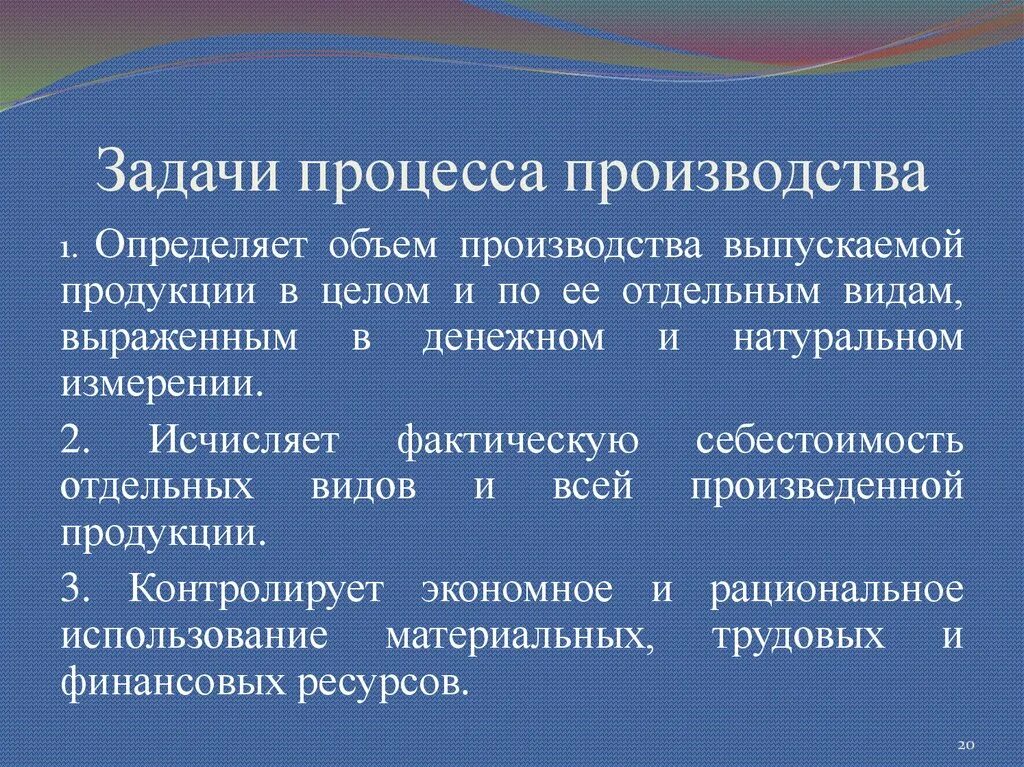 Задачи процесса производства

1. Определяет объем производства выпускаемой продукции в целом и по ее отдельным видам, выраженным в денежном и натуральном измерении.

2. Исчисляет фактическую себестоимость отдельных видов и всей произведенной продукции.

3. Контролирует экономное и рациональное использование материальных, трудовых и финансовых ресурсов.

20